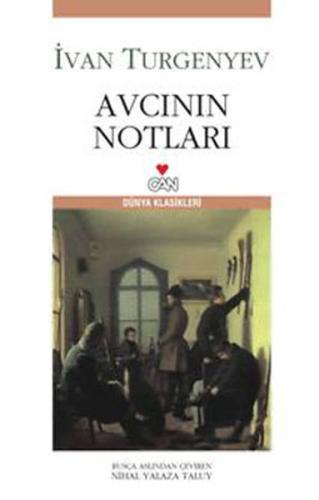 İVAN TURGENYEV

AVCININ NOTLARI

CAN

DÜNYA KLASİKLERİ

RUSÇA ASLINDAN ÇEVİREN
NİHAL YALAZA TALUY